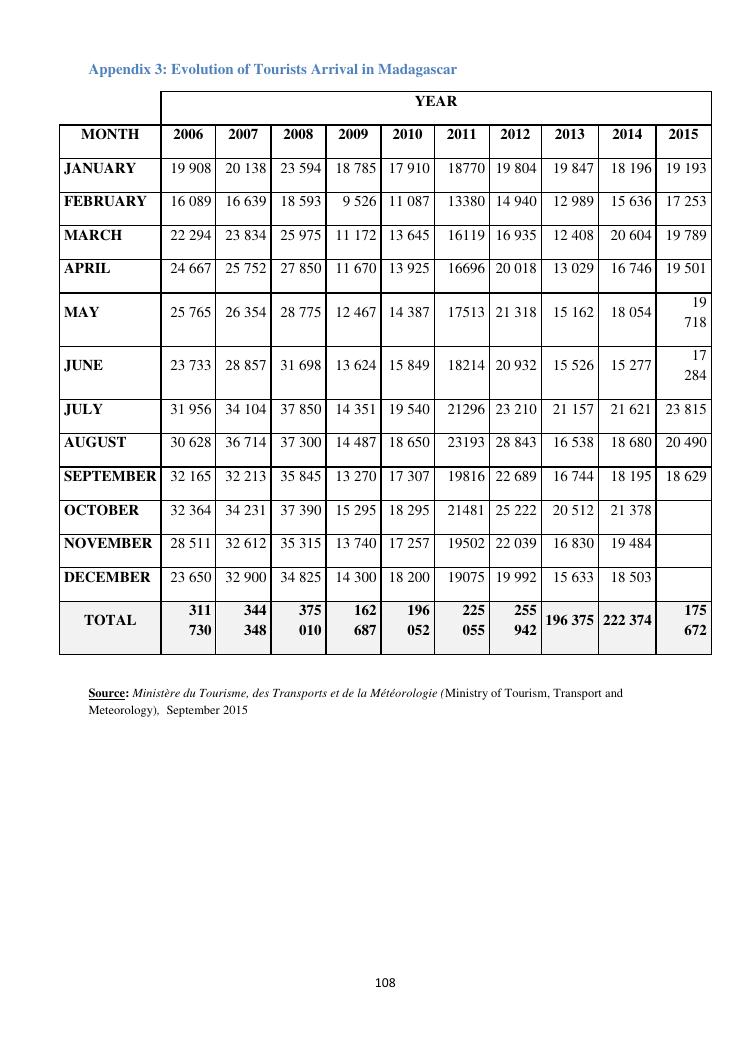 Appendix 3: Evolution of Tourists Arrival in Madagascar

| | YEAR | | | | | | | | | |
|---|---|---|---|---|---|---|---|---|---|---|
| MONTH | 2006 | 2007 | 2008 | 2009 | 2010 | 2011 | 2012 | 2013 | 2014 | 2015 |
| JANUARY | 19 908 | 20 138 | 23 594 | 18 785 | 17 910 | 18770 | 19 804 | 19 847 | 18 196 | 19 193 |
| FEBRUARY | 16 089 | 16 639 | 18 593 | 9 526 | 11 087 | 13380 | 14 940 | 12 989 | 15 636 | 17 253 |
| MARCH | 22 294 | 23 834 | 25 975 | 11 172 | 13 645 | 16119 | 16 935 | 12 408 | 20 604 | 19 789 |
| APRIL | 24 667 | 25 752 | 27 850 | 11 670 | 13 925 | 16696 | 20 018 | 13 029 | 16 746 | 19 501 |
| MAY | 25 765 | 26 354 | 28 775 | 12 467 | 14 387 | 17513 | 21 318 | 15 162 | 18 054 | 19 718 |
| JUNE | 23 733 | 28 857 | 31 698 | 13 624 | 15 849 | 18214 | 20 932 | 15 526 | 15 277 | 17 284 |
| JULY | 31 956 | 34 104 | 37 850 | 14 351 | 19 540 | 21296 | 23 210 | 21 157 | 21 621 | 23 815 |
| AUGUST | 30 628 | 36 714 | 37 300 | 14 487 | 18 650 | 23193 | 28 843 | 16 538 | 18 680 | 20 490 |
| SEPTEMBER | 32 165 | 32 213 | 35 845 | 13 270 | 17 307 | 19816 | 22 689 | 16 744 | 18 195 | 18 629 |
| OCTOBER | 32 364 | 34 231 | 37 390 | 15 295 | 18 295 | 21481 | 25 222 | 20 512 | 21 378 | |
| NOVEMBER | 28 511 | 32 612 | 35 315 | 13 740 | 17 257 | 19502 | 22 039 | 16 830 | 19 484 | |
| DECEMBER | 23 650 | 32 900 | 34 825 | 14 300 | 18 200 | 19075 | 19 992 | 15 633 | 18 503 | |
| TOTAL | 311 730 | 344 348 | 375 010 | 162 687 | 196 052 | 225 055 | 255 942 | 196 375 | 222 374 | 175 672 |

Source: Ministère du Tourisme, des Transports et de la Météorologie (Ministry of Tourism, Transport and Meteorology), September 2015

108